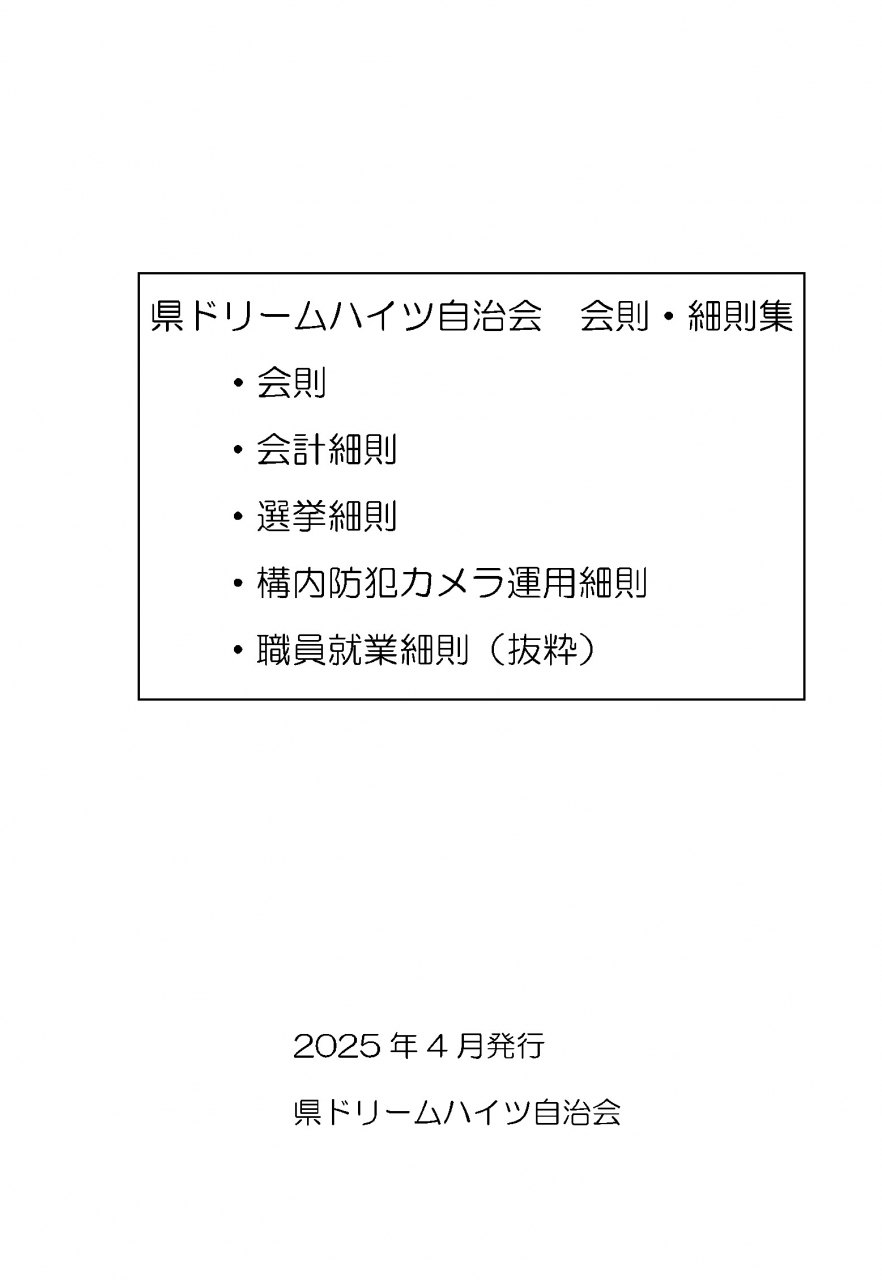 県ドリームハイツ自治会 会則・細則集

• 会則
• 会計細則
• 選挙細則
• 構内防犯カメラ運用細則
• 職員就業細則（抜粋）

2025年4月発行

県ドリームハイツ自治会